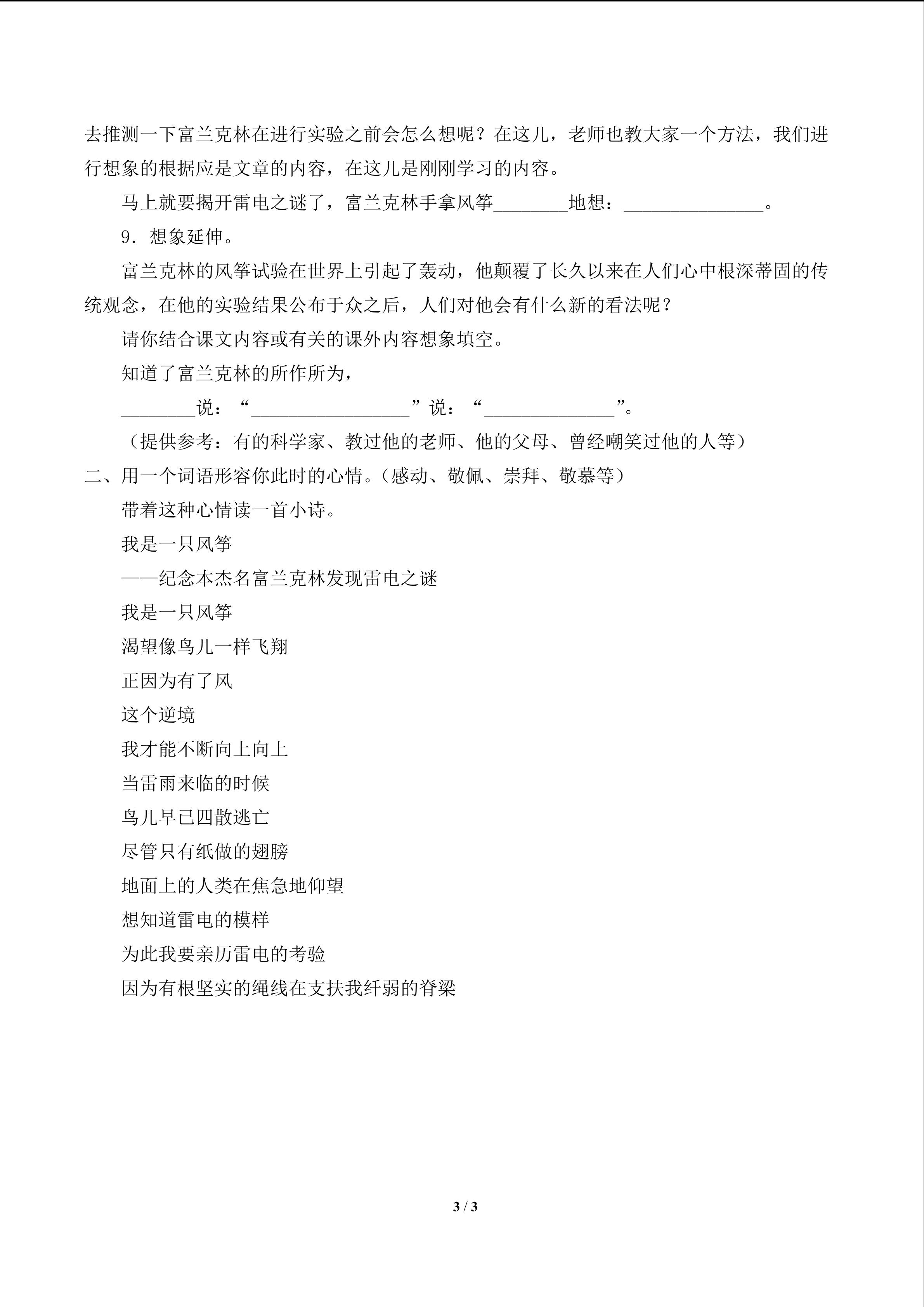 去推测一下富兰克林在进行实验之前会怎么想呢？在这儿，老师也教大家一个方法，我们进行想象的根据应是文章的内容，在这儿是刚刚学习的内容。

马上就要揭开雷电之谜了，富兰克林手拿风筝____地想：____。

9．想象延伸。

富兰克林的风筝试验在世界上引起了轰动，他颠覆了长久以来在人们心中根深蒂固的传统观念，在他的实验结果公布于众之后，人们对他会有什么新的看法呢？

请你结合课文内容或有关的课外内容想象填空。

知道了富兰克林的所作所为，

____说：“____”说：“____”。

（提供参考：有的科学家、教过他的老师、他的父母、曾经嘲笑过他的人等）

二、用一个词语形容你此时的心情。（感动、敬佩、崇拜、敬慕等）

带着这种心情读一首小诗。

我是一只风筝
——纪念本杰名富兰克林发现雷电之谜
我是一只风筝
渴望像鸟儿一样飞翔
正因为有了风
这个逆境
我才能不断向上向上
当雷雨来临的时候
鸟儿早已四散逃亡
尽管只有纸做的翅膀
地面上的人类在焦急地仰望
想知道雷电的模样
为此我要亲历雷电的考验
因为有根坚实的绳线在支扶我纤弱的脊梁

3 / 3